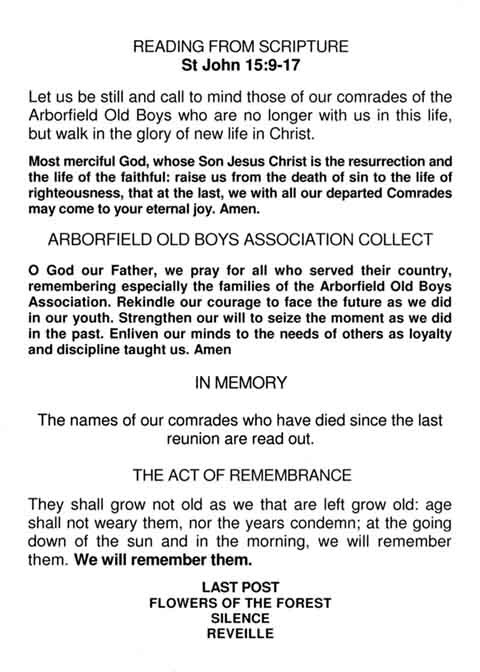 READING FROM SCRIPTURE
St John 15:9-17

Let us be still and call to mind those of our comrades of the Arborfield Old Boys who are no longer with us in this life, but walk in the glory of new life in Christ.

Most merciful God, whose Son Jesus Christ is the resurrection and the life of the faithful: raise us from the death of sin to the life of righteousness, that at the last, we with all our departed Comrades may come to your eternal joy. Amen.

ARBORFIELD OLD BOYS ASSOCIATION COLLECT

O God our Father, we pray for all who served their country, remembering especially the families of the Arborfield Old Boys Association. Rekindle our courage to face the future as we did in our youth. Strengthen our will to seize the moment as we did in the past. Enliven our minds to the needs of others as loyalty and discipline taught us. Amen

IN MEMORY

The names of our comrades who have died since the last reunion are read out.

THE ACT OF REMEMBRANCE

They shall grow not old as we that are left grow old: age shall not weary them, nor the years condemn; at the going down of the sun and in the morning, we will remember them. We will remember them.

LAST POST
FLOWERS OF THE FOREST
SILENCE
REVEILLE